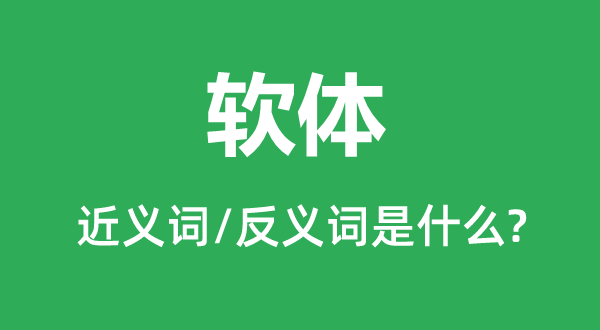 软体

近义词/反义词是什么?